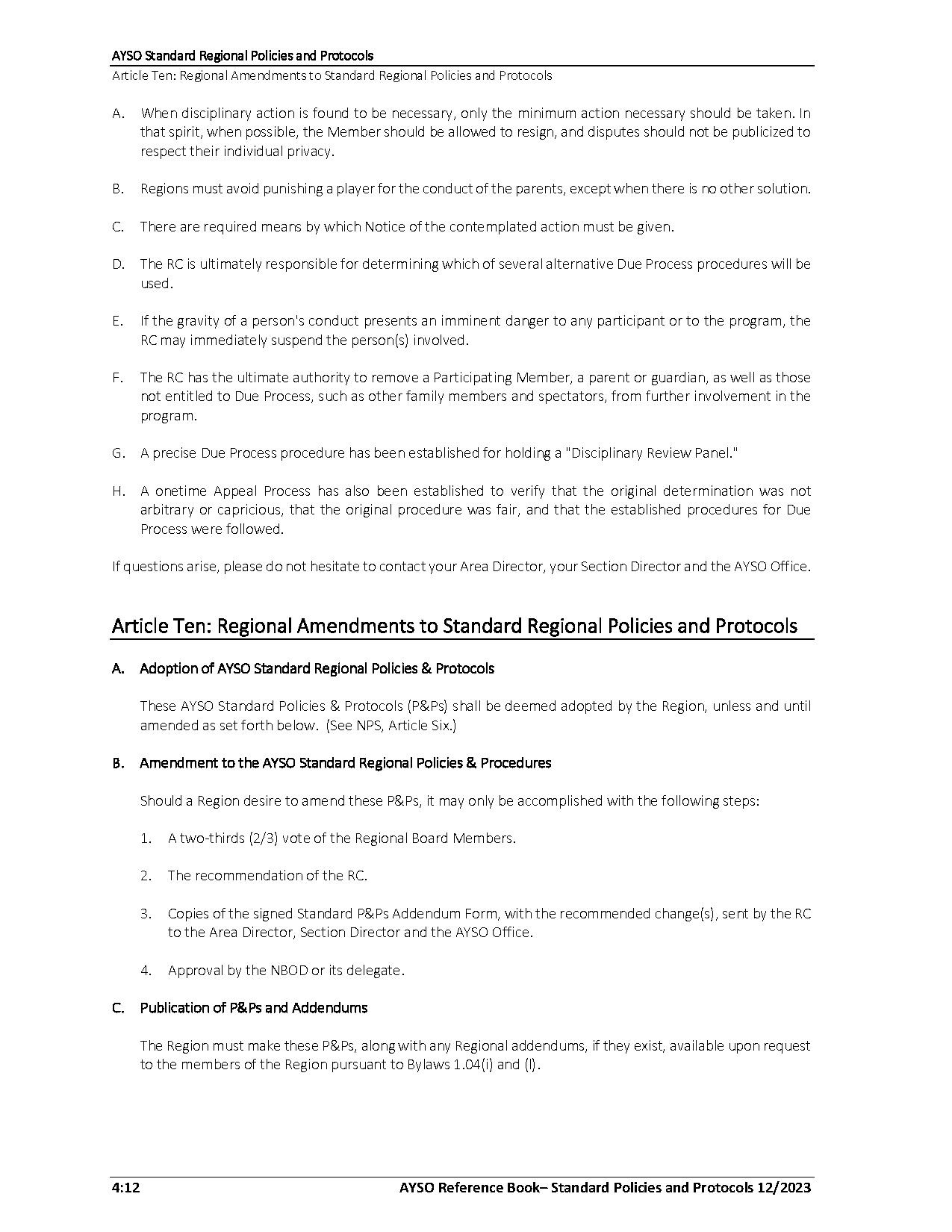 AYSO Standard Regional Policies and Protocols
Article Ten: Regional Amendments to Standard Regional Policies and Protocols

A. When disciplinary action is found to be necessary, only the minimum action necessary should be taken. In that spirit, when possible, the Member should be allowed to resign, and disputes should not be publicized to respect their individual privacy.

B. Regions must avoid punishing a player for the conduct of the parents, except when there is no other solution.

C. There are required means by which Notice of the contemplated action must be given.

D. The RC is ultimately responsible for determining which of several alternative Due Process procedures will be used.

E. If the gravity of a person's conduct presents an imminent danger to any participant or to the program, the RC may immediately suspend the person(s) involved.

F. The RC has the ultimate authority to remove a Participating Member, a parent or guardian, as well as those not entitled to Due Process, such as other family members and spectators, from further involvement in the program.

G. A precise Due Process procedure has been established for holding a "Disciplinary Review Panel."

H. A onetime Appeal Process has also been established to verify that the original determination was not arbitrary or capricious, that the original procedure was fair, and that the established procedures for Due Process were followed.

If questions arise, please do not hesitate to contact your Area Director, your Section Director and the AYSO Office.

Article Ten: Regional Amendments to Standard Regional Policies and Protocols

A. Adoption of AYSO Standard Regional Policies & Protocols

These AYSO Standard Policies & Protocols (P&Ps) shall be deemed adopted by the Region, unless and until amended as set forth below. (See NPS, Article Six.)

B. Amendment to the AYSO Standard Regional Policies & Procedures

Should a Region desire to amend these P&Ps, it may only be accomplished with the following steps:

1. A two-thirds (2/3) vote of the Regional Board Members.

2. The recommendation of the RC.

3. Copies of the signed Standard P&Ps Addendum Form, with the recommended change(s), sent by the RC to the Area Director, Section Director and the AYSO Office.

4. Approval by the NBOD or its delegate.

C. Publication of P&Ps and Addendums

The Region must make these P&Ps, along with any Regional addendums, if they exist, available upon request to the members of the Region pursuant to Bylaws 1.04(i) and (l).

4:12 AYSO Reference Book– Standard Policies and Protocols 12/2023